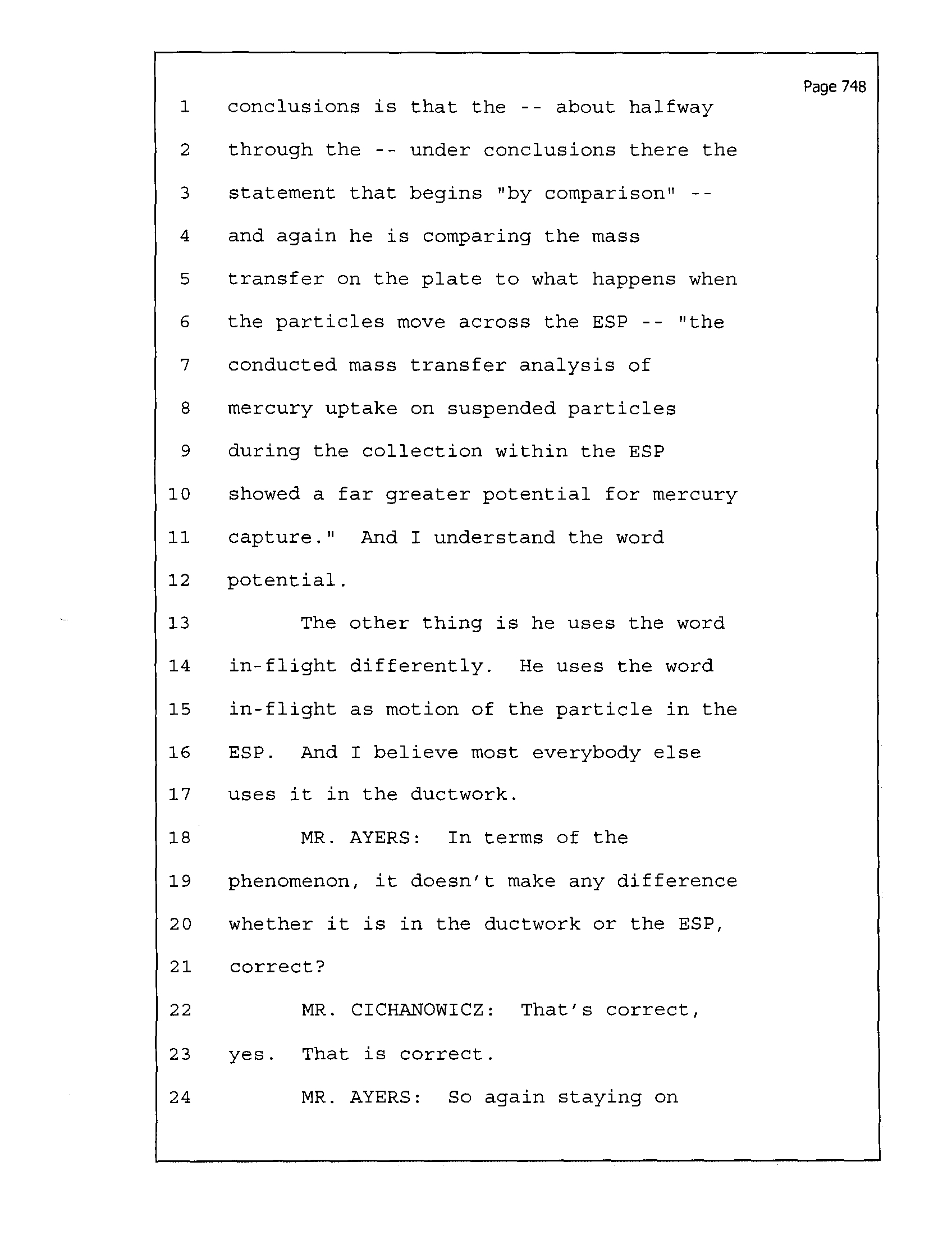 Page 748

1 conclusions is that the -- about halfway
2 through the -- under conclusions there the
3 statement that begins "by comparison" --
4 and again he is comparing the mass
5 transfer on the plate to what happens when
6 the particles move across the ESP -- "the
7 conducted mass transfer analysis of
8 mercury uptake on suspended particles
9 during the collection within the ESP
10 showed a far greater potential for mercury
11 capture." And I understand the word
12 potential.
13 The other thing is he uses the word
14 in-flight differently. He uses the word
15 in-flight as motion of the particle in the
16 ESP. And I believe most everybody else
17 uses it in the ductwork.
18 MR. AYERS: In terms of the
19 phenomenon, it doesn't make any difference
20 whether it is in the ductwork or the ESP,
21 correct?
22 MR. CICHANOWICZ: That's correct,
23 yes. That is correct.
24 MR. AYERS: So again staying on